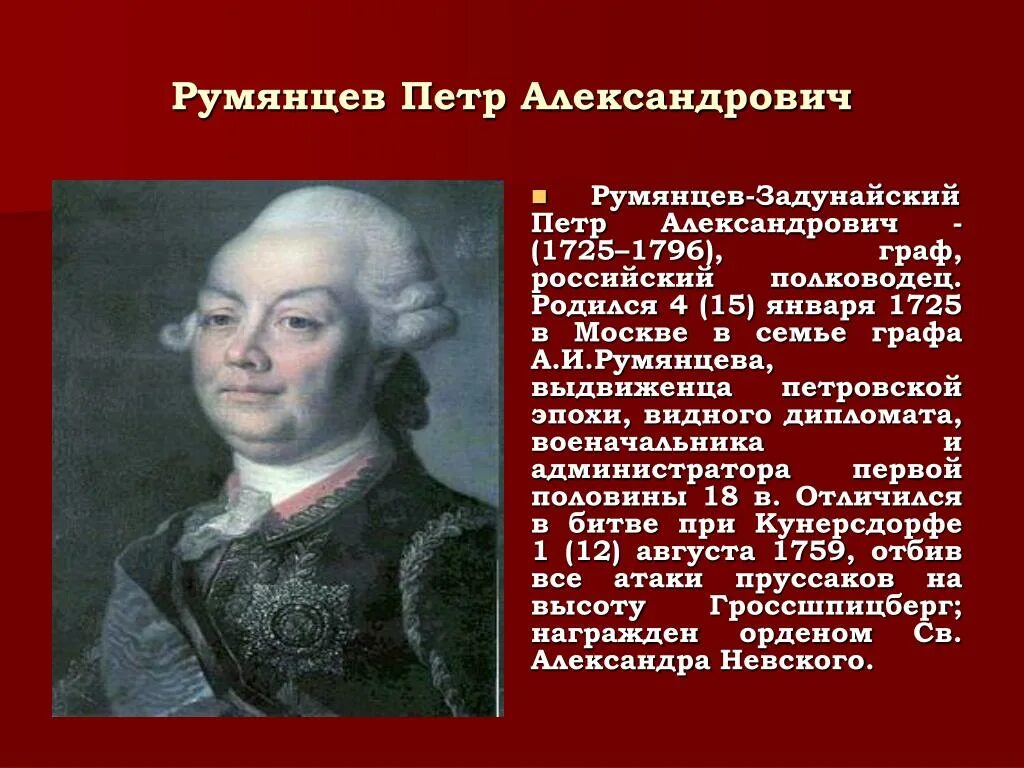 Румянцев Петр Александрович

Румянцев-Задунайский Петр Александрович - (1725–1796), граф, российский полководец. Родился 4 (15) января 1725 в Москве в семье графа А.И.Румянцева, выдвиженца петровской эпохи, видного дипломата, военачальника и администратора первой половины 18 в. Отличился в битве при Кунерсдорфе 1 (12) августа 1759, отбив все атаки пруссаков на высоту Гроссшпицберг; награжден орденом Св. Александра Невского.